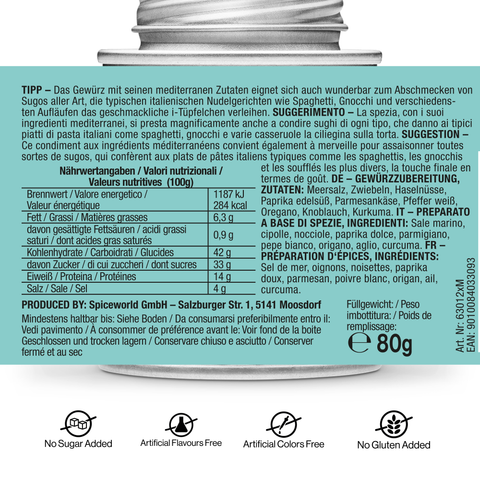 TIPP – Das Gewürz mit seinen mediterranen Zutaten eignet sich auch wunderbar zum Abschmecken von Sugos aller Art, die typischen italienischen Nudelgerichten wie Spaghetti, Gnocchi und verschiedensten Aufläufen das geschmackliche i-Tüpfelchen verleihen. SUGGERIMENTO – La spezia, con i suoi ingredienti mediterranei, si presta magnificamente anche a condire sughi di ogni tipo, che danno ai tipici piatti di pasta italiani come spaghetti, gnocchi e varie casseruole la ciliegina sulla torta. SUGGESTION – Ce condiment aux ingrédients méditerranéens convient également à merveille pour assaisonner toutes sortes de sugos, qui confèrent aux plats de pâtes italiens typiques comme les spaghettis, les gnocchis et les soufflés les plus divers, la touche finale en termes de goût. DE – GEWÜRZZUBEREITUNG, ZUTATEN: Meersalz, Zwiebeln, Haselnüsse, Paprika edelsüß, Parmesankäse, Pfeffer weiß, Oregano, Knoblauch, Kurkuma. IT – PREPARATO A BASE DI SPEZIE, INGREDIENTI: Sale marino, cipolle, nocciole, paprika dolce, parmigiano, pepe bianco, origano, aglio, curcuma. FR – PRÉPARATION D'ÉPICES, INGRÉDIENTS: Sel de mer, oignons, noisettes, paprika doux, parmesan, poivre blanc, origan, ail, curcuma.

Nährwertangaben / Valori nutrizionali / Valeurs nutritives (100g)

| Brennwert / Valore energetico / Valeur énergétique | 1187 kJ 284 kcal |
|---|---|
| Fett / Grassi / Matières grasses | 6,3 g |
| davon gesättigte Fettsäuren / acidi grassi saturi / dont acides gras saturés | 0,9 g |
| Kohlenhydrate / Carboidrati / Glucides | 42 g |
| davon Zucker / di cui zuccheri / dont sucres | 33 g |
| Eiweiß / Proteina / Protéines | 14 g |
| Salz / Sale / Sel | 4 g |

PRODUCED BY: Spiceworld GmbH – Salzburger Str. 1, 5141 Moosdorf

Mindestens haltbar bis: Siehe Boden / Da consumarsi preferibilmente entro il: Vedi pavimento / À consommer de préférence avant le: Voir fond de la boite Geschlossen und trocken lagern / Conservare chiuso e asciutto / Conserver fermé et au sec

Füllgewicht: / Peso imbottitura: / Poids de remplissage:
℮ 80g

Art. Nr: 63012xM
EAN: 9010084033093

No Sugar Added
Artificial Flavours Free
Artificial Colors Free
No Gluten Added